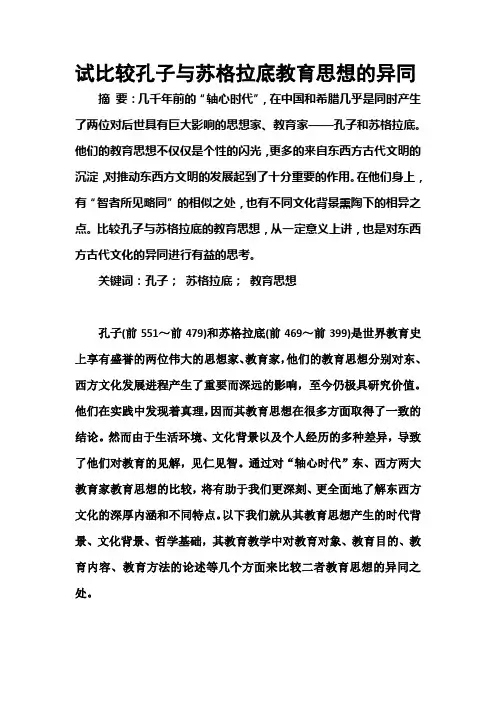 试比较孔子与苏格拉底教育思想的异同

摘 要：几千年前的“轴心时代”，在中国和希腊几乎是同时产生了两位对后世具有巨大影响的思想家、教育家——孔子和苏格拉底。他们的教育思想不仅仅是个性的闪光，更多的来自东西方古代文明的沉淀，对推动东西方文明的发展起到了十分重要的作用。在他们身上，有“智者所见略同”的相似之处，也有不同文化背景熏陶下的相异之点。比较孔子与苏格拉底的教育思想，从一定意义上讲，也是对东西方古代文化的异同进行有益的思考。

关键词：孔子； 苏格拉底； 教育思想

孔子(前 551～前 479)和苏格拉底(前 469～前 399)是世界教育史上享有盛誉的两位伟大的思想家、教育家，他们的教育思想分别对东、西方文化发展进程产生了重要而深远的影响，至今仍极具研究价值。他们在实践中发现着真理，因而其教育思想在很多方面取得了一致的结论。然而由于生活环境、文化背景以及个人经历的多种差异，导致了他们对教育的见解，见仁见智。通过对“轴心时代”东、西方两大教育家教育思想的比较，将有助于我们更深刻、更全面地了解东西方文化的深厚内涵和不同特点。以下我们就从其教育思想产生的时代背景、文化背景、哲学基础，其教育教学中对教育对象、教育目的、教育内容、教育方法的论述等几个方面来比较二者教育思想的异同之处。